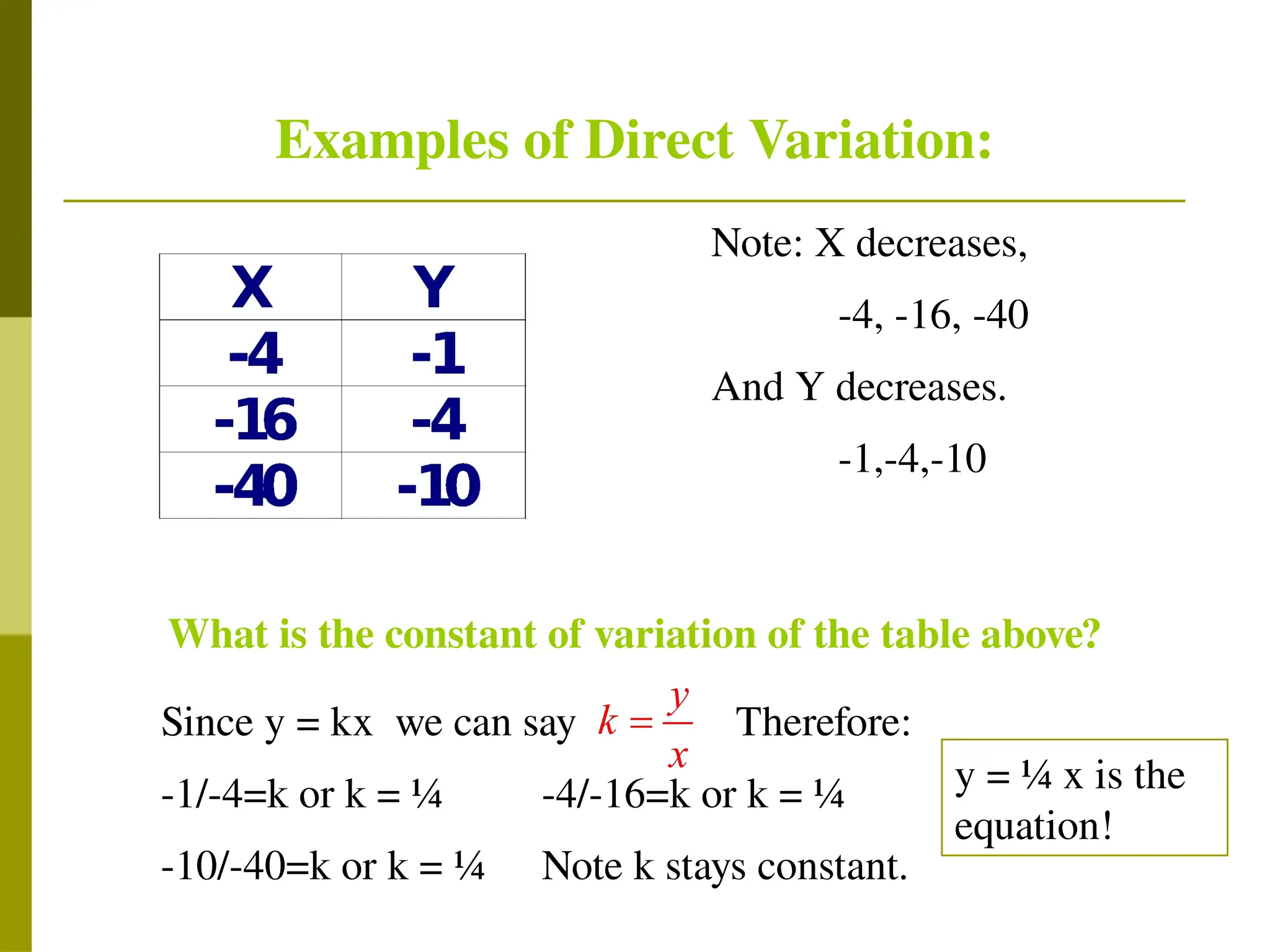 Examples of Direct Variation:

| X | Y |
|---|---|
| -4 | -1 |
| -16 | -4 |
| -40 | -10 |

Note: X decreases,

-4, -16, -40

And Y decreases.

-1,-4,-10

What is the constant of variation of the table above?

Since y = kx we can say $k = \frac{y}{x}$ Therefore:

-1/-4=k or k = ¼

-4/-16=k or k = ¼

-10/-40=k or k = ¼

Note k stays constant.

y = ¼ x is the equation!